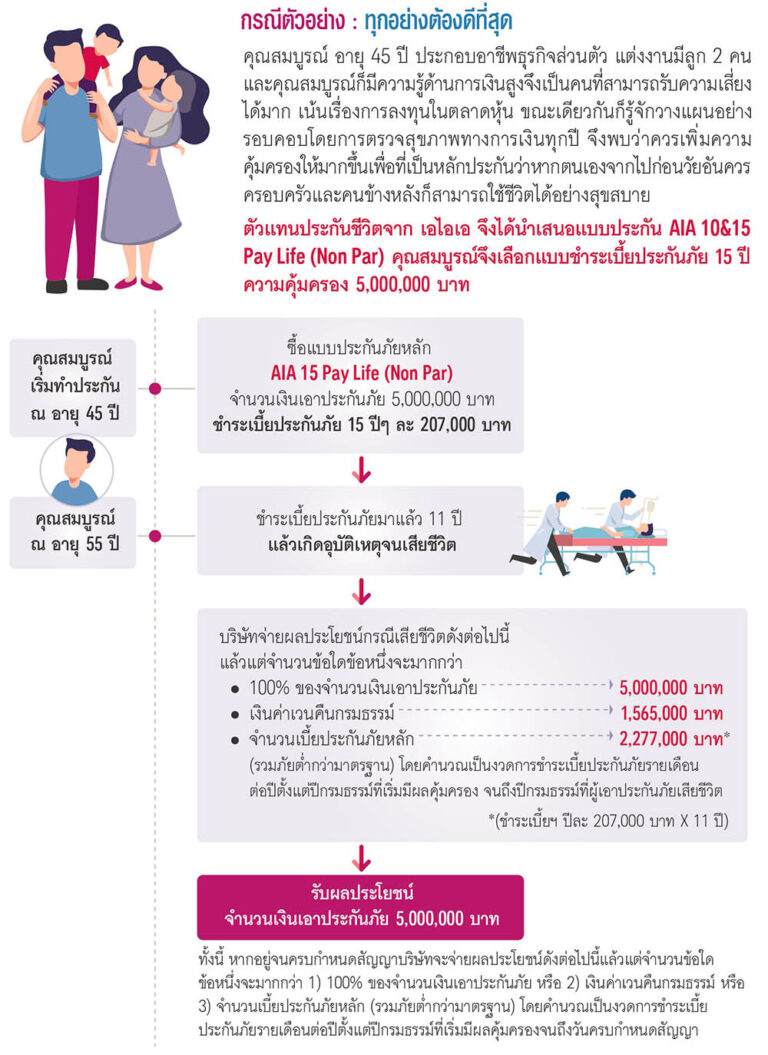 กรณีตัวอย่าง : ทุกอย่างต้องดีที่สุด

คุณสมบูรณ์ อายุ 45 ปี ประกอบอาชีพธุรกิจส่วนตัว แต่งงานมีลูก 2 คน และคุณสมบูรณ์ก็มีความรู้ด้านการเงินสูงจึงเป็นคนที่สามารถรับความเสี่ยงได้มาก เน้นเรื่องการลงทุนในตลาดหุ้น ขณะเดียวกันก็รู้จักวางแผนอย่างรอบคอบโดยการตรวจสุขภาพทางการเงินทุกปี จึงพบว่าควรเพิ่มความคุ้มครองให้มากขึ้นเพื่อที่เป็นหลักประกันว่าหากตนเองจากไปก่อนวัยอันควร ครอบครัวและคนข้างหลังก็สามารถใช้ชีวิตได้อย่างสุขสบาย

ตัวแทนประกันชีวิตจาก เอไอเอ จึงได้นำเสนอแบบประกัน AIA 10&15 Pay Life (Non Par) คุณสมบูรณ์จึงเลือกแบบชำระเบี้ยประกันภัย 15 ปี ความคุ้มครอง 5,000,000 บาท

คุณสมบูรณ์ เริ่มทำประกัน ณ อายุ 45 ปี

ซื้อแบบประกันภัยหลัก
AIA 15 Pay Life (Non Par)
จำนวนเงินเอาประกันภัย 5,000,000 บาท
ชำระเบี้ยประกันภัย 15 ปีๆ ละ 207,000 บาท

คุณสมบูรณ์ ณ อายุ 55 ปี

ชำระเบี้ยประกันภัยมาแล้ว 11 ปี
แล้วเกิดอุบัติเหตุจนเสียชีวิต

บริษัทจ่ายผลประโยชน์กรณีเสียชีวิตดังต่อไปนี้ แล้วแต่จำนวนข้อใดข้อหนึ่งจะมากกว่า
● 100% ของจำนวนเงินเอาประกันภัย 5,000,000 บาท
● เงินค่าเวนคืนกรมธรรม์ 1,565,000 บาท
● จำนวนเบี้ยประกันภัยหลัก 2,277,000 บาท*
(รวมภัยต่ำกว่ามาตรฐาน) โดยคำนวณเป็นงวดการชำระเบี้ยประกันภัยรายเดือนต่อปีตั้งแต่ปีกรมธรรม์ที่เริ่มมีผลคุ้มครอง จนถึงปีกรมธรรม์ที่ผู้เอาประกันภัยเสียชีวิต
*(ชำระเบี้ยฯ ปีละ 207,000 บาท X 11 ปี)

รับผลประโยชน์
จำนวนเงินเอาประกันภัย 5,000,000 บาท

ทั้งนี้ หากอยู่จนครบกำหนดสัญญาบริษัทจะจ่ายผลประโยชน์ดังต่อไปนี้แล้วแต่จำนวนข้อใดข้อหนึ่งจะมากกว่า 1) 100% ของจำนวนเงินเอาประกันภัย หรือ 2) เงินค่าเวนคืนกรมธรรม์ หรือ 3) จำนวนเบี้ยประกันภัยหลัก (รวมภัยต่ำกว่ามาตรฐาน) โดยคำนวณเป็นงวดการชำระเบี้ยประกันภัยรายเดือนต่อปีตั้งแต่ปีกรมธรรม์ที่เริ่มมีผลคุ้มครองจนถึงวันครบกำหนดสัญญา